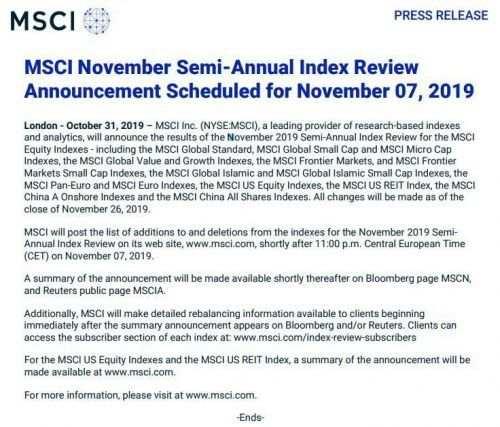 MSCI

PRESS RELEASE

MSCI November Semi-Annual Index Review Announcement Scheduled for November 07, 2019

London - October 31, 2019 – MSCI Inc. (NYSE:MSCI), a leading provider of research-based indexes and analytics, will announce the results of the November 2019 Semi-Annual Index Review for the MSCI Equity Indexes - including the MSCI Global Standard, MSCI Global Small Cap and MSCI Micro Cap Indexes, the MSCI Global Value and Growth Indexes, the MSCI Frontier Markets, and MSCI Frontier Markets Small Cap Indexes, the MSCI Global Islamic and MSCI Global Islamic Small Cap Indexes, the MSCI Pan-Euro and MSCI Euro Indexes, the MSCI US Equity Indexes, the MSCI US REIT Index, the MSCI China A Onshore Indexes and the MSCI China All Shares Indexes. All changes will be made as of the close of November 26, 2019.

MSCI will post the list of additions to and deletions from the indexes for the November 2019 Semi-Annual Index Review on its web site, www.msci.com, shortly after 11:00 p.m. Central European Time (CET) on November 07, 2019.

A summary of the announcement will be made available shortly thereafter on Bloomberg page MSCN, and Reuters public page MSCIA.

Additionally, MSCI will make detailed rebalancing information available to clients beginning immediately after the summary announcement appears on Bloomberg and/or Reuters. Clients can access the subscriber section of each index at: www.msci.com/index-review-subscribers

For the MSCI US Equity Indexes and the MSCI US REIT Index, a summary of the announcement will be made available at www.msci.com.

For more information, please visit at www.msci.com.

-Ends-